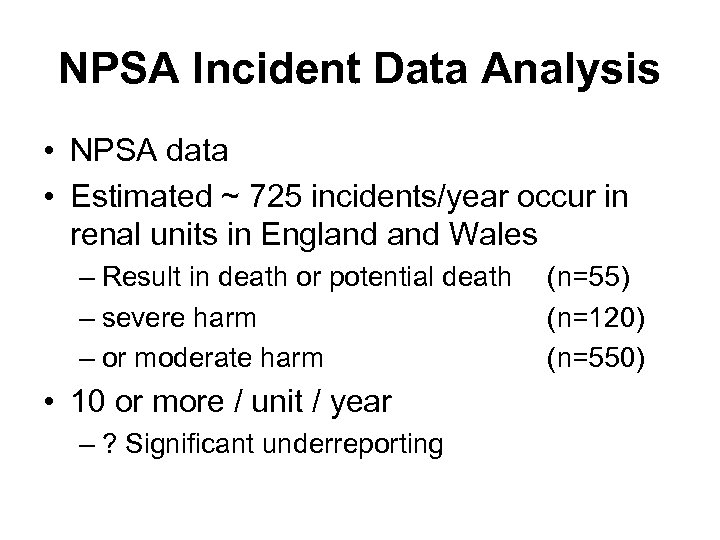 NPSA Incident Data Analysis

• NPSA data
• Estimated ~ 725 incidents/year occur in renal units in England and Wales
– Result in death or potential death (n=55)
– severe harm (n=120)
– or moderate harm (n=550)
• 10 or more / unit / year
– ? Significant underreporting